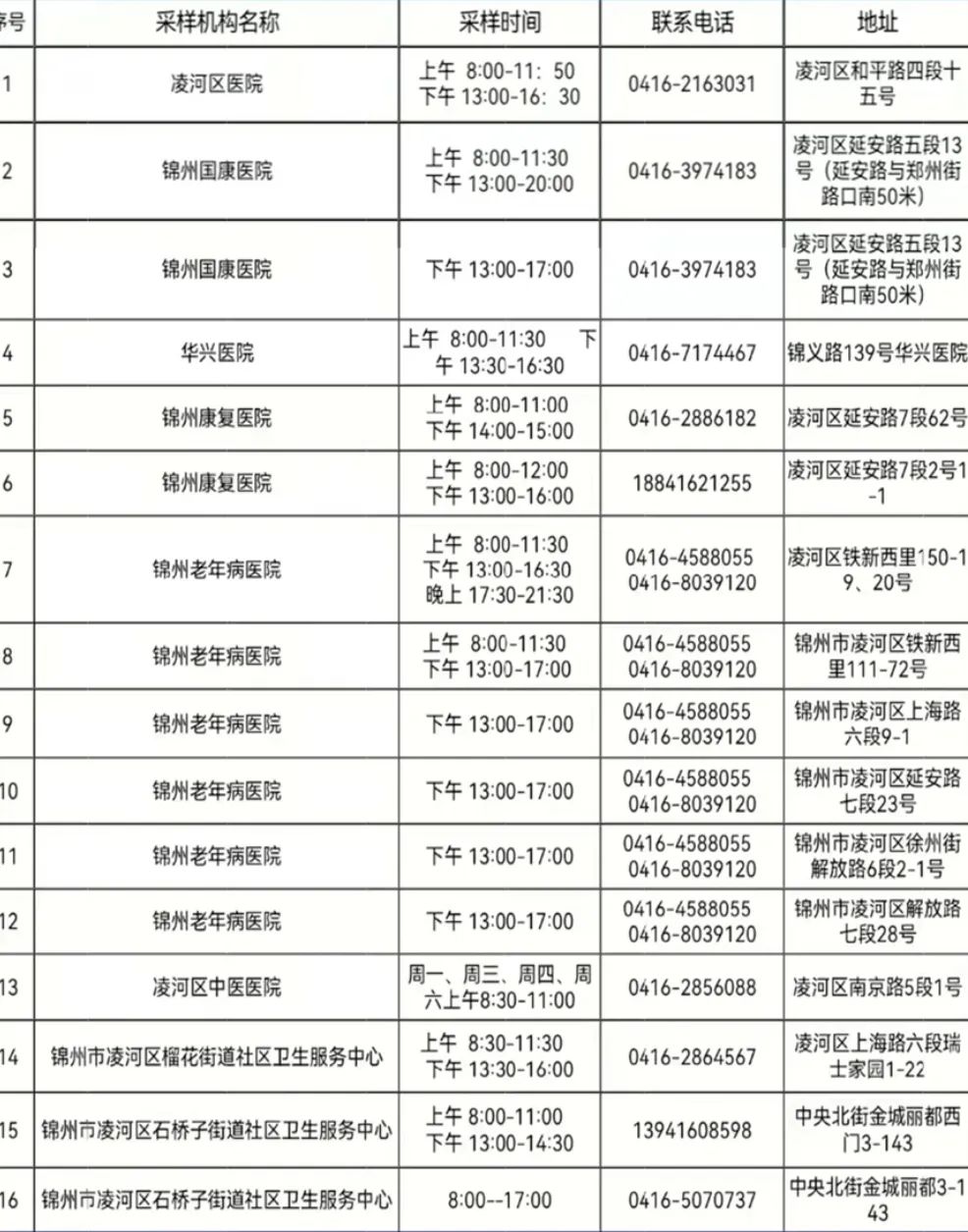 | 序号 | 采样机构名称 | 采样时间 | 联系电话 | 地址 |
|---|---|---|---|---|
| 1 | 凌河区医院 | 上午 8:00-11：50 下午 13:00-16：30 | 0416-2163031 | 凌河区和平路四段十五号 |
| 2 | 锦州国康医院 | 上午 8:00-11:30 下午 13:00-20:00 | 0416-3974183 | 凌河区延安路五段13号（延安路与郑州街路口南50米） |
| 3 | 锦州国康医院 | 下午 13:00-17:00 | 0416-3974183 | 凌河区延安路五段13号（延安路与郑州街路口南50米） |
| 4 | 华兴医院 | 上午 8:00-11:30 下午 13:30-16:30 | 0416-7174467 | 锦义路139号华兴医院 |
| 5 | 锦州康复医院 | 上午 8:00-11:00 下午 14:00-15:00 | 0416-2886182 | 凌河区延安路7段62号 |
| 6 | 锦州康复医院 | 上午 8:00-12:00 下午 13:00-16:00 | 18841621255 | 凌河区延安路7段2号1-1 |
| 7 | 锦州老年病医院 | 上午 8:00-11:30 下午 13:00-16:30 晚上 17:30-21:30 | 0416-4588055 0416-8039120 | 凌河区铁新西里150-19、20号 |
| 8 | 锦州老年病医院 | 上午 8:00-11:30 下午 13:00-17:00 | 0416-4588055 0416-8039120 | 锦州市凌河区铁新西里111-72号 |
| 9 | 锦州老年病医院 | 下午 13:00-17:00 | 0416-4588055 0416-8039120 | 锦州市凌河区上海路六段9-1 |
| 10 | 锦州老年病医院 | 下午 13:00-17:00 | 0416-4588055 0416-8039120 | 锦州市凌河区延安路七段23号 |
| 11 | 锦州老年病医院 | 下午 13:00-17:00 | 0416-4588055 0416-8039120 | 锦州市凌河区徐州街解放路6段2-1号 |
| 12 | 锦州老年病医院 | 下午 13:00-17:00 | 0416-4588055 0416-8039120 | 锦州市凌河区解放路七段28号 |
| 13 | 凌河区中医医院 | 周一、周三、周四、周六上午8:30-11:00 | 0416-2856088 | 凌河区南京路5段1号 |
| 14 | 锦州市凌河区榴花街道社区卫生服务中心 | 上午 8:30-11:30 下午 13:30-16:00 | 0416-2864567 | 凌河区上海路六段瑞士家园1-22 |
| 15 | 锦州市凌河区石桥子街道社区卫生服务中心 | 上午 8:00-11:00 下午 13:00-14:30 | 13941608598 | 中央北街金城丽都西门3-143 |
| 16 | 锦州市凌河区石桥子街道社区卫生服务中心 | 8:00--17:00 | 0416-5070737 | 中央北街金城丽都3-143 |